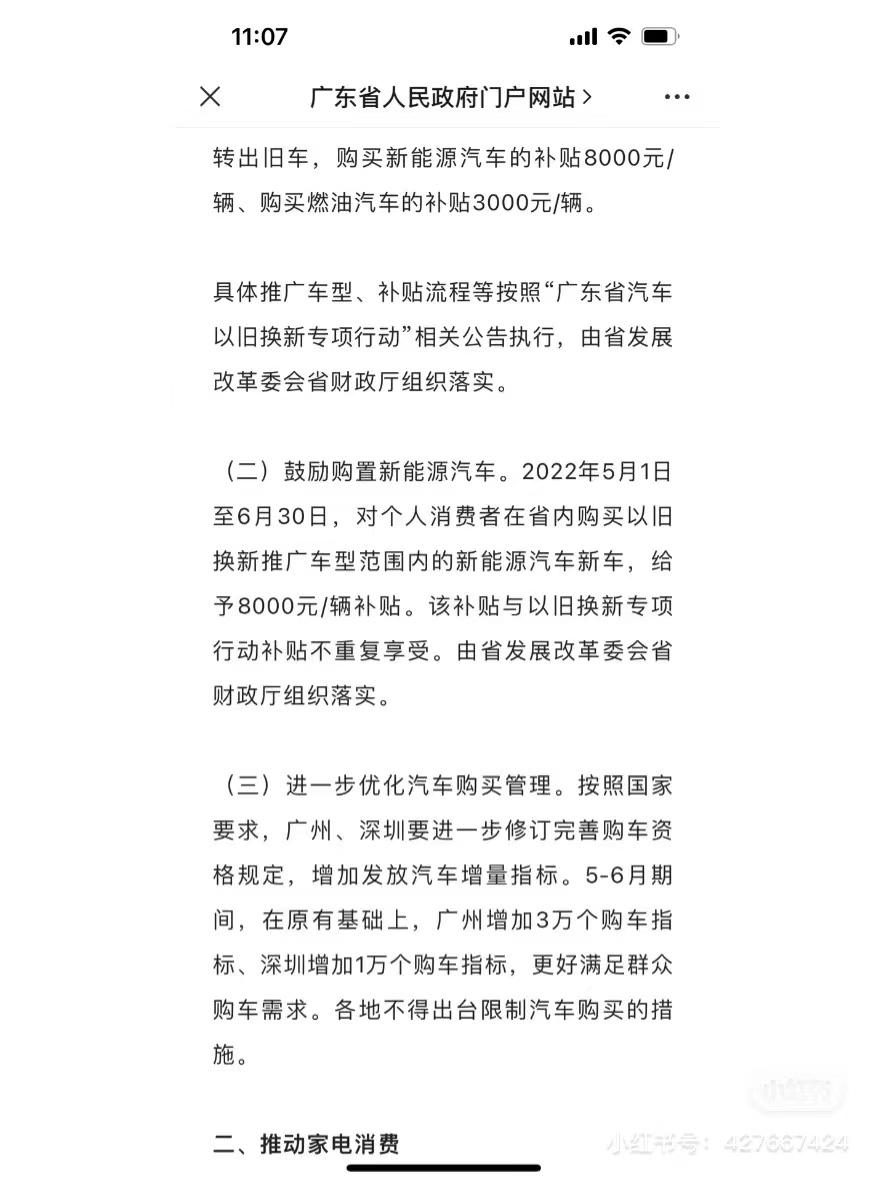 11:07

广东省人民政府门户网站 >

转出旧车，购买新能源汽车的补贴8000元/辆、购买燃油汽车的补贴3000元/辆。

具体推广车型、补贴流程等按照“广东省汽车以旧换新专项行动”相关公告执行，由省发展改革委会省财政厅组织落实。

（二）鼓励购置新能源汽车。2022年5月1日至6月30日，对个人消费者在省内购买以旧换新推广车型范围内的新能源汽车新车，给予8000元/辆补贴。该补贴与以旧换新专项行动补贴不重复享受。由省发展改革委会省财政厅组织落实。

（三）进一步优化汽车购买管理。按照国家要求，广州、深圳要进一步修订完善购车资格规定，增加发放汽车增量指标。5-6月期间，在原有基础上，广州增加3万个购车指标、深圳增加1万个购车指标，更好满足群众购车需求。各地不得出台限制汽车购买的措施。

二、推动家电消费

小红书

小红书号：427667424